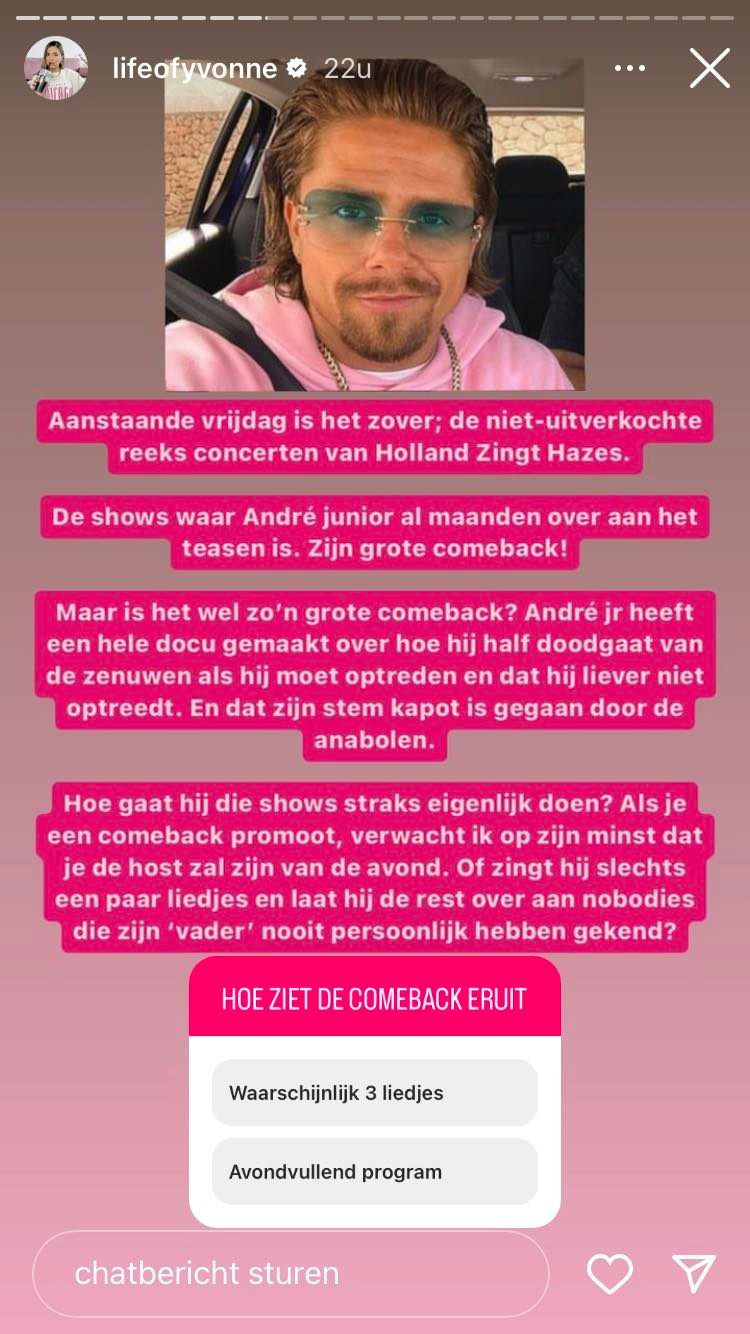 lifeofyvonne 22u

Aanstaande vrijdag is het zover; de niet-uitverkochte reeks concerten van Holland Zingt Hazes.

De shows waar André junior al maanden over aan het teasen is. Zijn grote comeback!

Maar is het wel zo'n grote comeback? André jr heeft een hele docu gemaakt over hoe hij half doodgaat van de zenuwen als hij moet optreden en dat hij liever niet optreedt. En dat zijn stem kapot is gegaan door de anabolen.

Hoe gaat hij die shows straks eigenlijk doen? Als je een comeback promoot, verwacht ik op zijn minst dat je de host zal zijn van de avond. Of zingt hij slechts een paar liedjes en laat hij de rest over aan nobodies die zijn 'vader' nooit persoonlijk hebben gekend?

HOE ZIET DE COMEBACK ERUIT

Waarschijnlijk 3 liedjes

Avondvullend program

chatbericht sturen